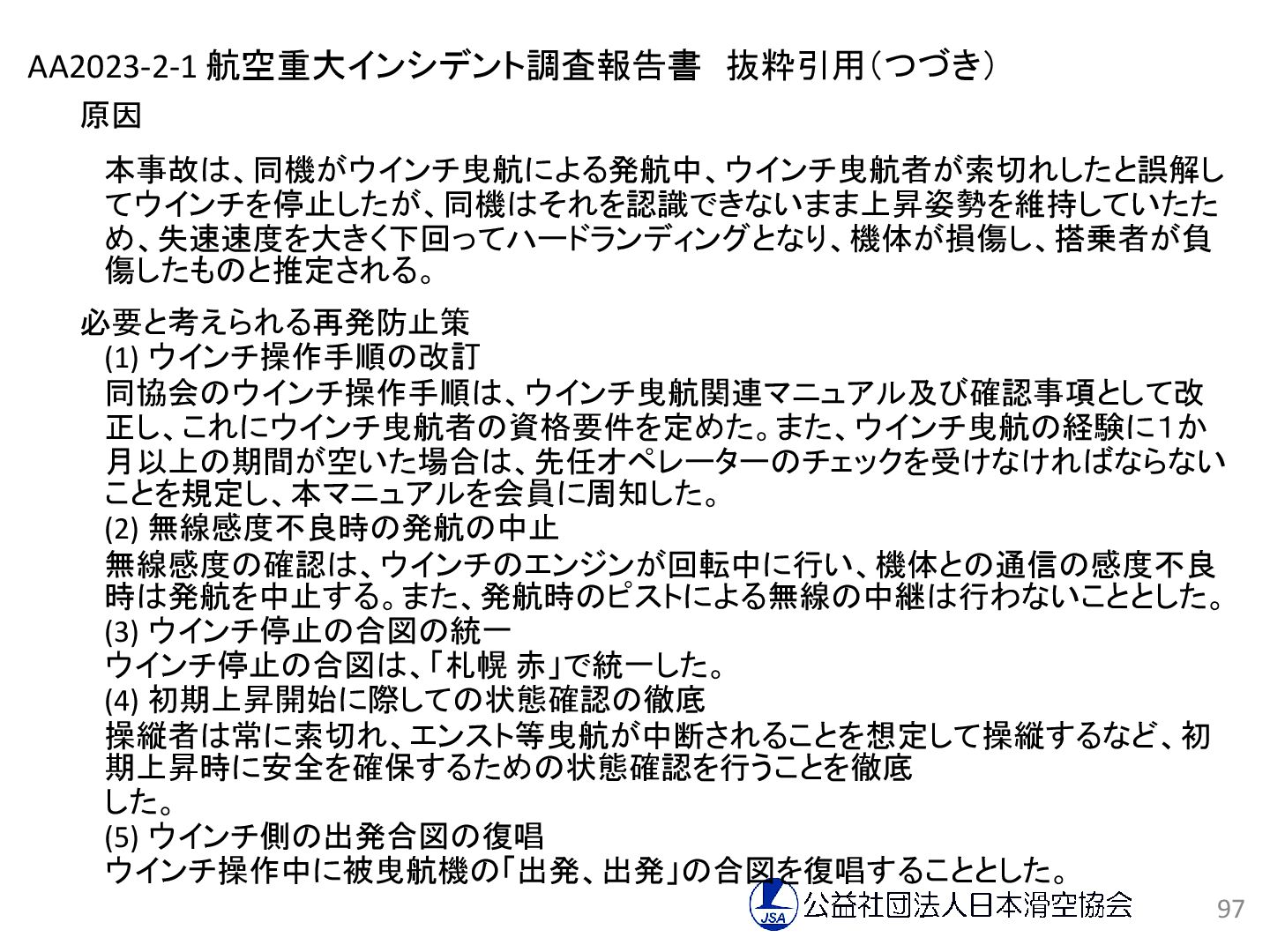 AA2023-2-1 航空重大インシデント調査報告書　抜粋引用（つづき）

原因

本事故は、同機がウインチ曳航による発航中、ウインチ曳航者が索切れしたと誤解してウインチを停止したが、同機はそれを認識できないまま上昇姿勢を維持していたため、失速速度を大きく下回ってハードランディングとなり、機体が損傷し、搭乗者が負傷したものと推定される。

必要と考えられる再発防止策

(1) ウインチ操作手順の改訂

同協会のウインチ操作手順は、ウインチ曳航関連マニュアル及び確認事項として改正し、これにウインチ曳航者の資格要件を定めた。また、ウインチ曳航の経験に1か月以上の期間が空いた場合は、先任オペレーターのチェックを受けなければならないことを規定し、本マニュアルを会員に周知した。

(2) 無線感度不良時の発航の中止

無線感度の確認は、ウインチのエンジンが回転中に行い、機体との通信の感度不良時は発航を中止する。また、発航時のピストによる無線の中継は行わないこととした。

(3) ウインチ停止の合図の統一

ウインチ停止の合図は、「札幌 赤」で統一した。

(4) 初期上昇開始に際しての状態確認の徹底

操縦者は常に索切れ、エンスト等曳航が中断されることを想定して操縦するなど、初期上昇時に安全を確保するための状態確認を行うことを徹底した。

(5) ウインチ側の出発合図の復唱

ウインチ操作中に被曳航機の「出発、出発」の合図を復唱することとした。

JSA 公益社団法人日本滑空協会

97